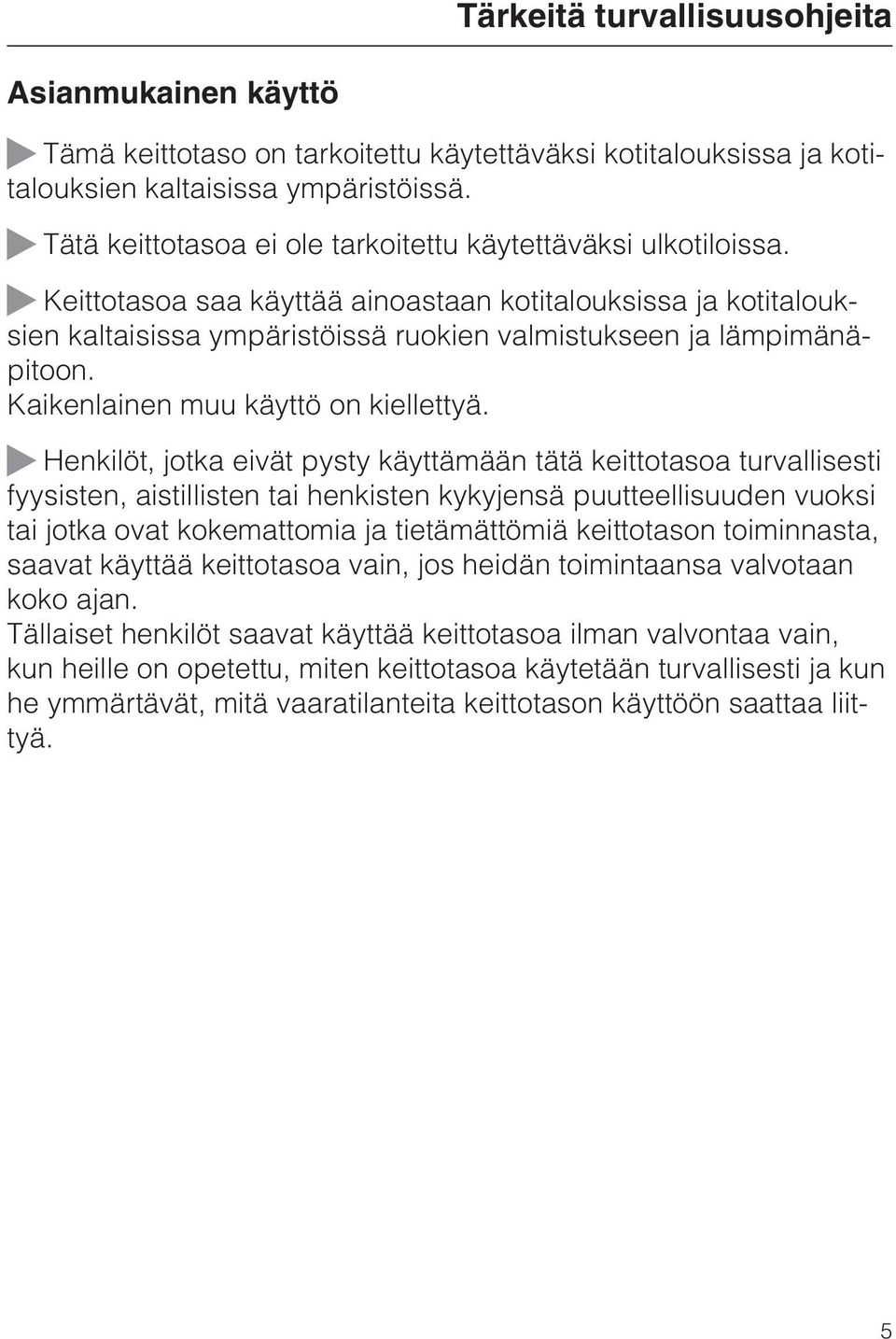 Tärkeitä turvallisuusohjeita

Asianmukainen käyttö

Tämä keittotaso on tarkoitettu käytettäväksi kotitalouksissa ja kotitalouksien kaltaisissa ympäristöissä.

Tätä keittotasoa ei ole tarkoitettu käytettäväksi ulkotiloissa.

Keittotasoa saa käyttää ainoastaan kotitalouksissa ja kotitalouksien kaltaisissa ympäristöissä ruokien valmistukseen ja lämpimänäpitoon.
Kaikenlainen muu käyttö on kiellettyä.

Henkilöt, jotka eivät pysty käyttämään tätä keittotasoa turvallisesti fyysisten, aistillisten tai henkisten kykyjensä puutteellisuuden vuoksi tai jotka ovat kokemattomia ja tietämättömiä keittotason toiminnasta, saavat käyttää keittotasoa vain, jos heidän toimintaansa valvotaan koko ajan.
Tällaiset henkilöt saavat käyttää keittotasoa ilman valvontaa vain, kun heille on opetettu, miten keittotasoa käytetään turvallisesti ja kun he ymmärtävät, mitä vaaratilanteita keittotason käyttöön saattaa liittyä.

5